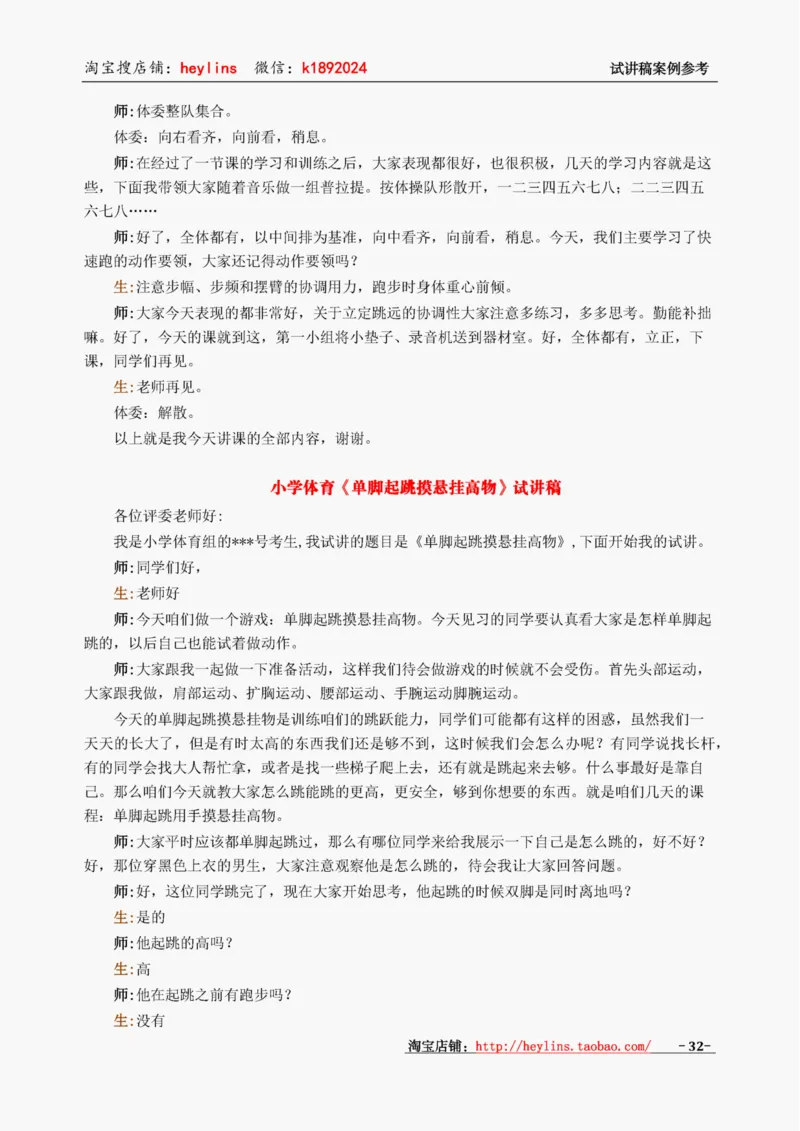 淘宝搜店铺：heylins 微信：k1892024 试讲稿案例参考

师：体委整队集合。

体委：向右看齐，向前看，稍息。

师：在经过了一节课的学习和训练之后，大家表现都很好，也很积极，几天的学习内容就是这些，下面我带领大家随着音乐做一组普拉提。按体操队形散开，一二三四五六七八；二二三四五六七八……

师：好了，全体都有，以中间排为基准，向中看齐，向前看，稍息。今天，我们主要学习了快速跑的动作要领，大家还记得动作要领吗？

生：注意步幅、步频和摆臂的协调用力，跑步时身体重心前倾。

师：大家今天表现的都非常好，关于立定跳远的协调性大家注意多练习，多多思考。勤能补拙嘛。好了，今天的课就到这，第一小组将小垫子、录音机送到器材室。好，全体都有，立正，下课，同学们再见。

生：老师再见。

体委：解散。

以上就是我今天讲课的全部内容，谢谢。

小学体育《单脚起跳摸悬挂高物》试讲稿

各位评委老师好：

我是小学体育组的***号考生，我试讲的题目是《单脚起跳摸悬挂高物》，下面开始我的试讲。

师：同学们好，

生：老师好

师：今天咱们做一个游戏：单脚起跳摸悬挂高物。今天见习的同学要认真看大家是怎样单脚起跳的，以后自己也能试着做动作。

师：大家跟我一起做一下准备活动，这样我们待会做游戏的时候就不会受伤。首先头部运动，大家跟我做，肩部运动、扩胸运动、腰部运动、手腕运动脚腕运动。

今天的单脚起跳摸悬挂物是训练咱们的跳跃能力，同学们可能都有这样的困惑，虽然我们一天天的长大了，但是有时太高的东西我们还是够不到，这时候我们会怎么办呢？有同学说找长杆，有的同学会找大人帮忙拿，或者是找一些梯子爬上去，还有就是跳起来去够。什么事最好是靠自己。那么咱们今天就教大家怎么跳能跳的更高，更安全，够到你想要的东西。就是咱们几天的课程：单脚起跳用手摸悬挂高物。

师：大家平时应该都单脚起跳过，那么有哪位同学来给我展示一下自己是怎么跳的，好不好？好，那位穿黑色上衣的男生，大家注意观察他是怎么跳的，待会我让大家回答问题。

师：好，这位同学跳完了，现在大家开始思考，他起跳的时候双脚是同时离地吗？

生：是的

师：他起跳的高吗？

生：高

师：他在起跳之前有跑步吗？

生：没有

淘宝店铺：http://heylins.taobao.com/ -32-